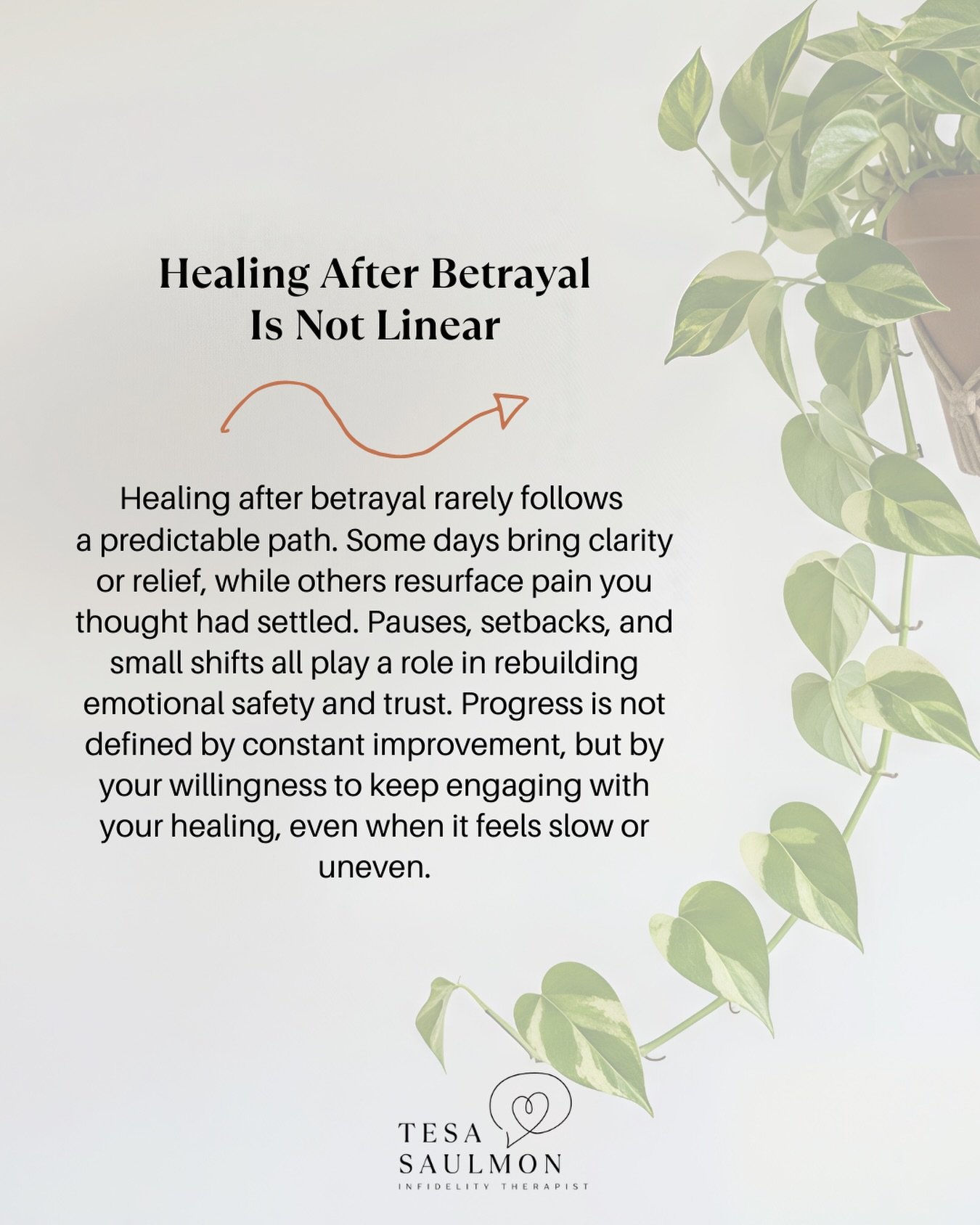 Healing After Betrayal Is Not Linear

Healing after betrayal rarely follows a predictable path. Some days bring clarity or relief, while others resurface pain you thought had settled. Pauses, setbacks, and small shifts all play a role in rebuilding emotional safety and trust. Progress is not defined by constant improvement, but by your willingness to keep engaging with your healing, even when it feels slow or uneven.

TESA
SAULMON
INFIDELITY THERAPIST